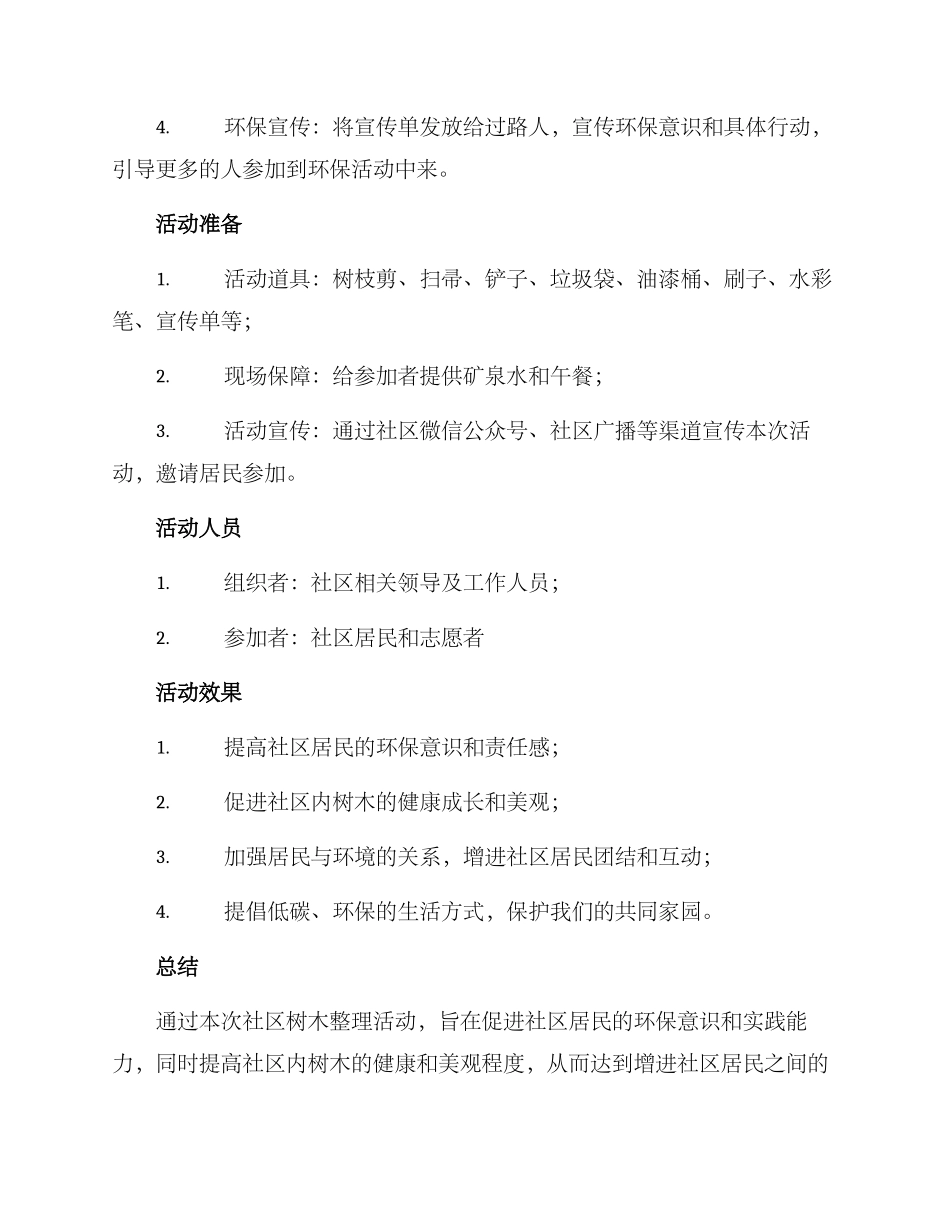 4. 环保宣传：将宣传单发放给过路人，宣传环保意识和具体行动，引导更多的人参加到环保活动中来。

活动准备

1. 活动道具：树枝剪、扫帚、铲子、垃圾袋、油漆桶、刷子、水彩笔、宣传单等；

2. 现场保障：给参加者提供矿泉水和午餐；

3. 活动宣传：通过社区微信公众号、社区广播等渠道宣传本次活动，邀请居民参加。

活动人员

1. 组织者：社区相关领导及工作人员；

2. 参加者：社区居民和志愿者

活动效果

1. 提高社区居民的环保意识和责任感；

2. 促进社区内树木的健康成长和美观；

3. 加强居民与环境的关系，增进社区居民团结和互动；

4. 提倡低碳、环保的生活方式，保护我们的共同家园。

总结

通过本次社区树木整理活动，旨在促进社区居民的环保意识和实践能力，同时提高社区内树木的健康和美观程度，从而达到增进社区居民之间的